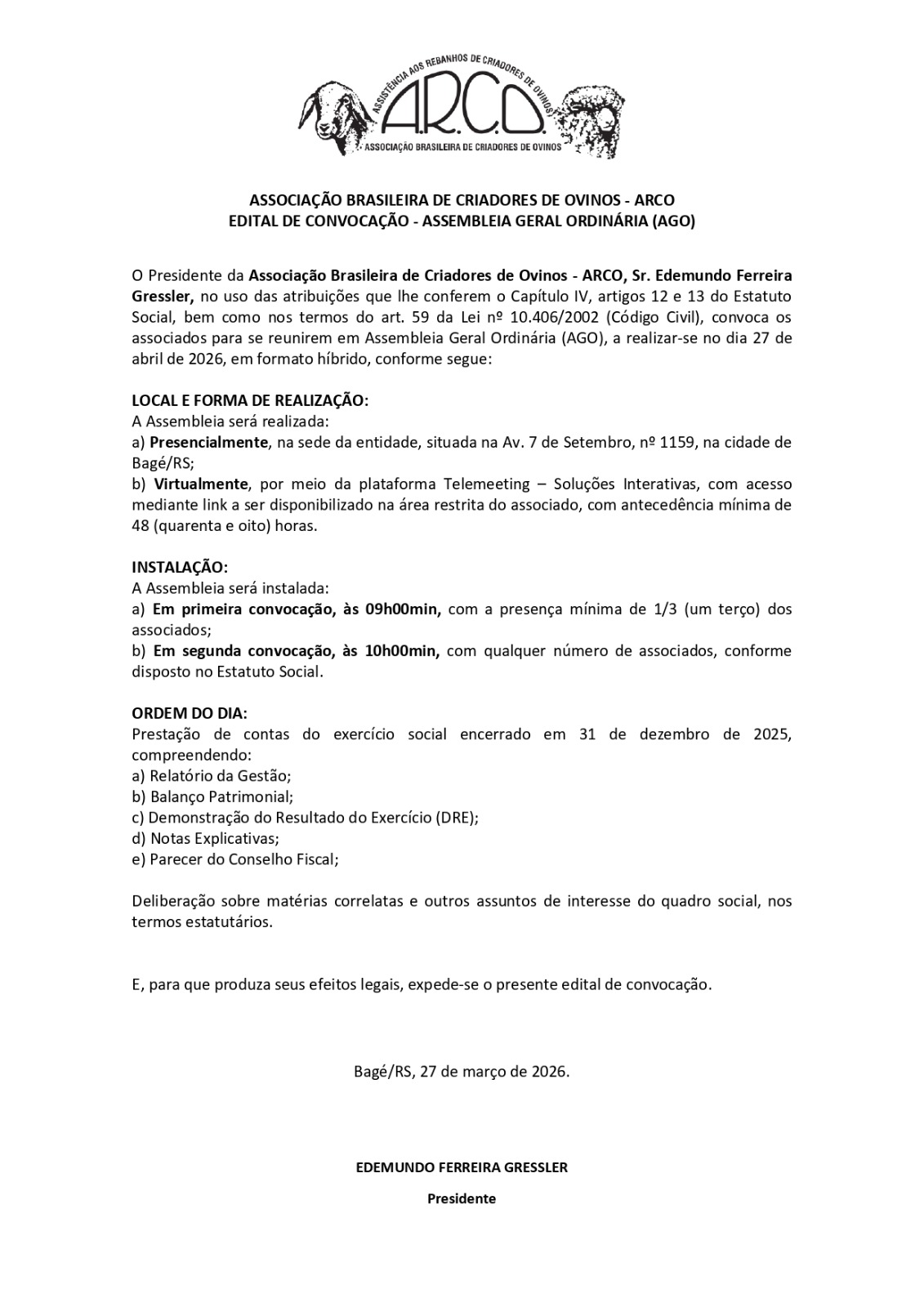 ASSISTÊNCIA AOS REBANHOS DE CRIADORES DE OVINOS
A.R.C.O.
ASSOCIAÇÃO BRASILEIRA DE CRIADORES DE OVINOS

ASSOCIAÇÃO BRASILEIRA DE CRIADORES DE OVINOS - ARCO
EDITAL DE CONVOCAÇÃO - ASSEMBLEIA GERAL ORDINÁRIA (AGO)

O Presidente da Associação Brasileira de Criadores de Ovinos - ARCO, Sr. Edemundo Ferreira Gressler, no uso das atribuições que lhe conferem o Capítulo IV, artigos 12 e 13 do Estatuto Social, bem como nos termos do art. 59 da Lei nº 10.406/2002 (Código Civil), convoca os associados para se reunirem em Assembleia Geral Ordinária (AGO), a realizar-se no dia 27 de abril de 2026, em formato híbrido, conforme segue:

LOCAL E FORMA DE REALIZAÇÃO:
A Assembleia será realizada:
a) Presencialmente, na sede da entidade, situada na Av. 7 de Setembro, nº 1159, na cidade de Bagé/RS;
b) Virtualmente, por meio da plataforma Telemeeting – Soluções Interativas, com acesso mediante link a ser disponibilizado na área restrita do associado, com antecedência mínima de 48 (quarenta e oito) horas.

INSTALAÇÃO:
A Assembleia será instalada:
a) Em primeira convocação, às 09h00min, com a presença mínima de 1/3 (um terço) dos associados;
b) Em segunda convocação, às 10h00min, com qualquer número de associados, conforme disposto no Estatuto Social.

ORDEM DO DIA:
Prestação de contas do exercício social encerrado em 31 de dezembro de 2025, compreendendo:
a) Relatório da Gestão;
b) Balanço Patrimonial;
c) Demonstração do Resultado do Exercício (DRE);
d) Notas Explicativas;
e) Parecer do Conselho Fiscal;

Deliberação sobre matérias correlatas e outros assuntos de interesse do quadro social, nos termos estatutários.

E, para que produza seus efeitos legais, expede-se o presente edital de convocação.

Bagé/RS, 27 de março de 2026.

EDEMUNDO FERREIRA GRESSLER

Presidente